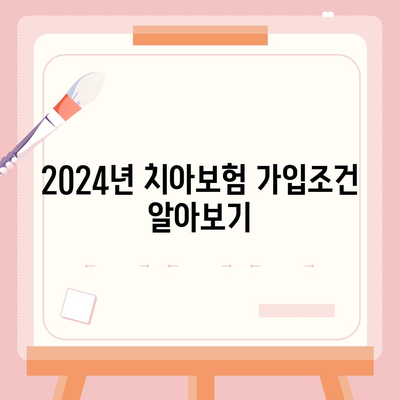 2024년 치아보험 가입조건 알아보기